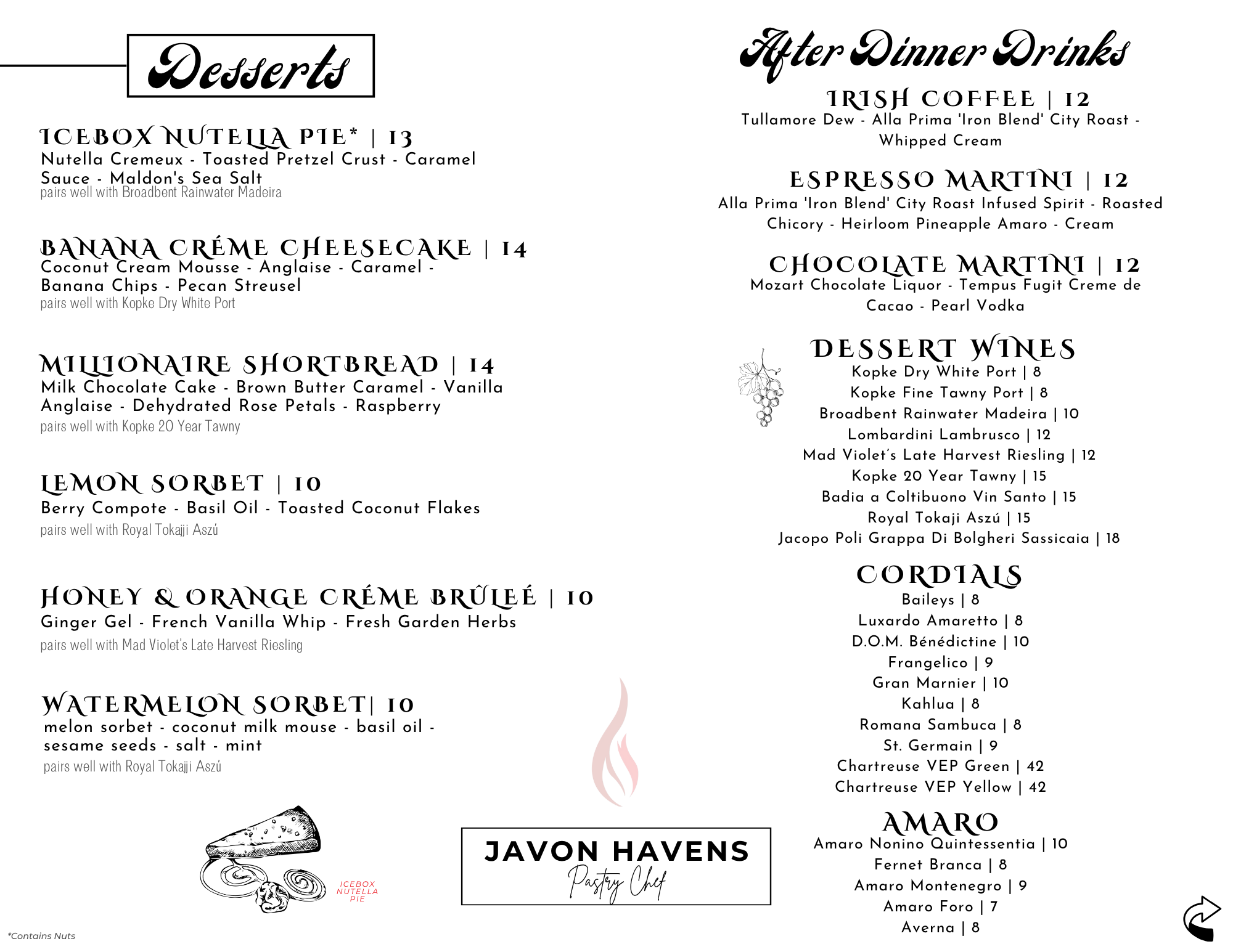 Desserts

ICEBOX NUTELLA PIE* | 13
Nutella Cremeux - Toasted Pretzel Crust - Caramel Sauce - Maldon's Sea Salt
pairs well with Broadbent Rainwater Madeira

BANANA CRÉME CHEESECAKE | 14
Coconut Cream Mousse - Anglaise - Caramel - Banana Chips - Pecan Streusel
pairs well with Kopke Dry White Port

MILLIONAIRE SHORTBREAD | 14
Milk Chocolate Cake - Brown Butter Caramel - Vanilla Anglaise - Dehydrated Rose Petals - Raspberry
pairs well with Kopke 20 Year Tawny

LEMON SORBET | 10
Berry Compote - Basil Oil - Toasted Coconut Flakes
pairs well with Royal Tokajji Aszú

HONEY & ORANGE CRÉME BRÛLEÉ | 10
Ginger Gel - French Vanilla Whip - Fresh Garden Herbs
pairs well with Mad Violet's Late Harvest Riesling

WATERMELON SORBET| 10
melon sorbet - coconut milk mouse - basil oil - sesame seeds - salt - mint
pairs well with Royal Tokajji Aszú

ICEBOX NUTELLA PIE

JAVON HAVENS
Pastry Chef

*Contains Nuts

After Dinner Drinks

IRISH COFFEE | 12
Tullamore Dew - Alla Prima 'Iron Blend' City Roast - Whipped Cream

ESPRESSO MARTINI | 12
Alla Prima 'Iron Blend' City Roast Infused Spirit - Roasted Chicory - Heirloom Pineapple Amaro - Cream

CHOCOLATE MARTINI | 12
Mozart Chocolate Liquor - Tempus Fugit Creme de Cacao - Pearl Vodka

DESSERT WINES
Kopke Dry White Port | 8
Kopke Fine Tawny Port | 8
Broadbent Rainwater Madeira | 10
Lombardini Lambrusco | 12
Mad Violet's Late Harvest Riesling | 12
Kopke 20 Year Tawny | 15
Badia a Coltibuono Vin Santo | 15
Royal Tokaji Aszú | 15
Jacopo Poli Grappa Di Bolgheri Sassicaia | 18

CORDIALS
Baileys | 8
Luxardo Amaretto | 8
D.O.M. Bénédictine | 10
Frangelico | 9
Gran Marnier | 10
Kahlua | 8
Romana Sambuca | 8
St. Germain | 9
Chartreuse VEP Green | 42
Chartreuse VEP Yellow | 42

AMARO
Amaro Nonino Quintessentia | 10
Fernet Branca | 8
Amaro Montenegro | 9
Amaro Foro | 7
Averna | 8